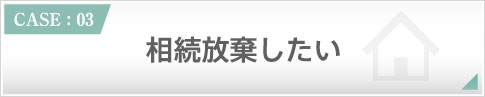 CASE : 03

相続放棄したい